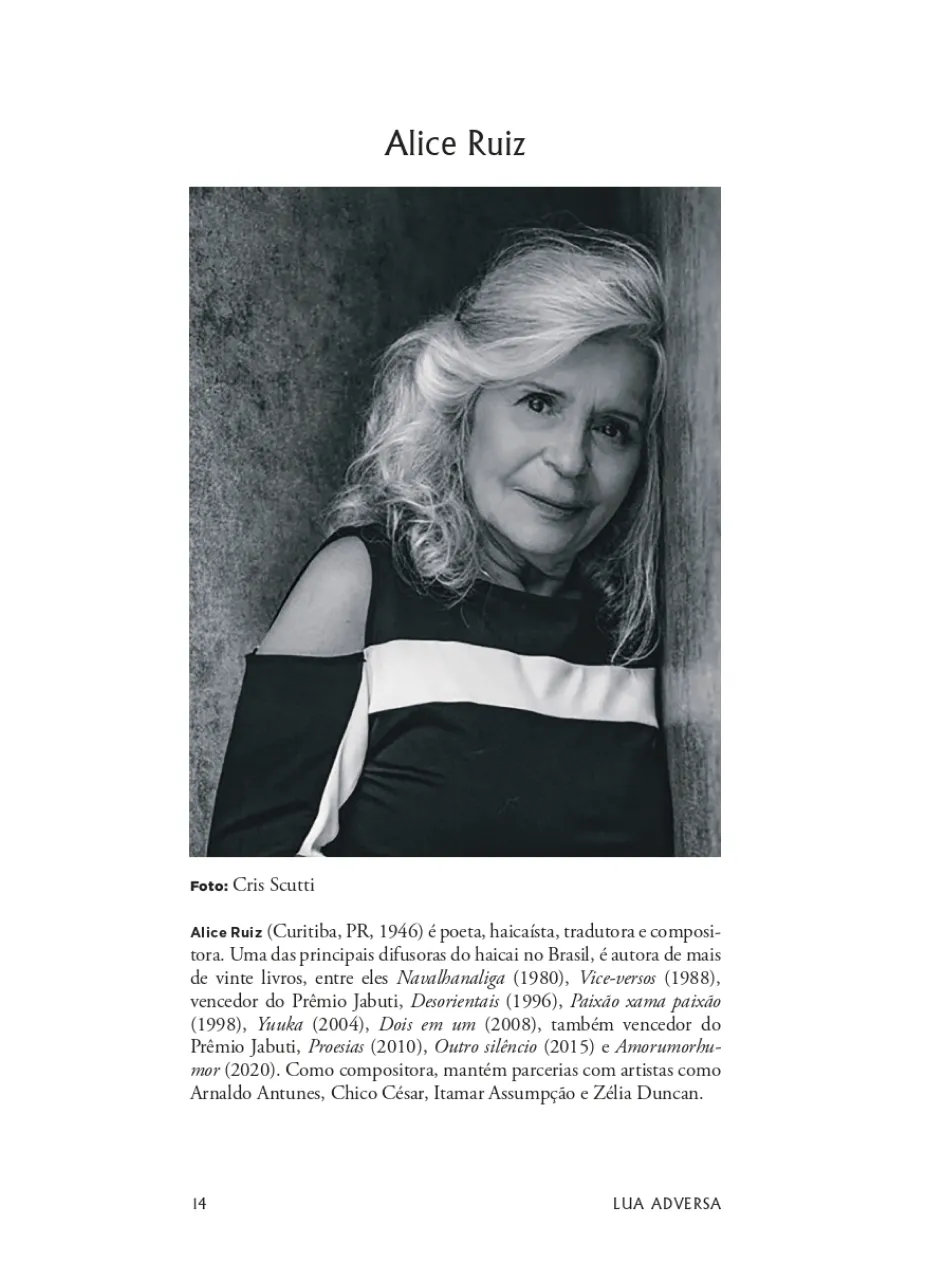 Alice Ruiz

Foto: Cris Scutti

Alice Ruiz (Curitiba, PR, 1946) é poeta, haicaísta, tradutora e compositora. Uma das principais difusoras do haicai no Brasil, é autora de mais de vinte livros, entre eles Navalhanaliga (1980), Vice-versos (1988), vencedor do Prêmio Jabuti, Desorientais (1996), Paixão xama paixão (1998), Yuuka (2004), Dois em um (2008), também vencedor do Prêmio Jabuti, Proesias (2010), Outro silêncio (2015) e Amorumorhumor (2020). Como compositora, mantém parcerias com artistas como Arnaldo Antunes, Chico César, Itamar Assumpção e Zélia Duncan.

14 LUA ADVERSA